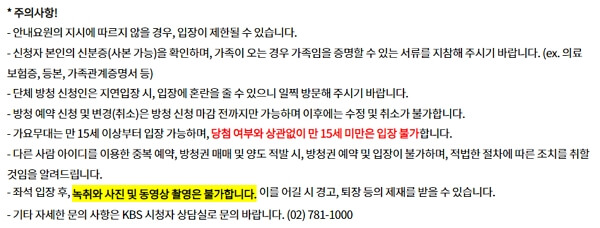 * 주의사항!
- 안내요원의 지시에 따르지 않을 경우, 입장이 제한될 수 있습니다.
- 신청자 본인의 신분증(사본 가능)을 확인하며, 가족이 오는 경우 가족임을 증명할 수 있는 서류를 지참해 주시기 바랍니다. (ex. 의료보험증, 등본, 가족관계증명서 등)
- 단체 방청 신청인은 지연입장 시, 입장에 혼란을 줄 수 있으니 일찍 방문해 주시기 바랍니다.
- 방청 예약 신청 및 변경(취소)은 방청 신청 마감 전까지만 가능하며 이후에는 수정 및 취소가 불가합니다.
- 가요무대는 만 15세 이상부터 입장 가능하며, 당첨 여부와 상관없이 만 15세 미만은 입장 불가합니다.
- 다른 사람 아이디를 이용한 중복 예약, 방청권 매매 및 양도 적발 시, 방청권 예약 및 입장이 불가하며, 적법한 절차에 따른 조치를 취할 것임을 알려드립니다.
- 좌석 입장 후, 녹취와 사진 및 동영상 촬영은 불가합니다. 이를 어길 시 경고, 퇴장 등의 제재를 받을 수 있습니다.
- 기타 자세한 문의 사항은 KBS 시청자 상담실로 문의 바랍니다. (02) 781-1000